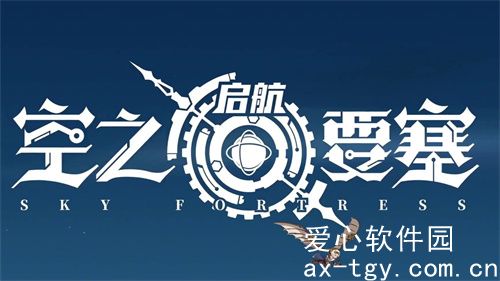 启航
空之要塞
SKY FORTRESS
爱心软件园
ax-tgy.com.cn